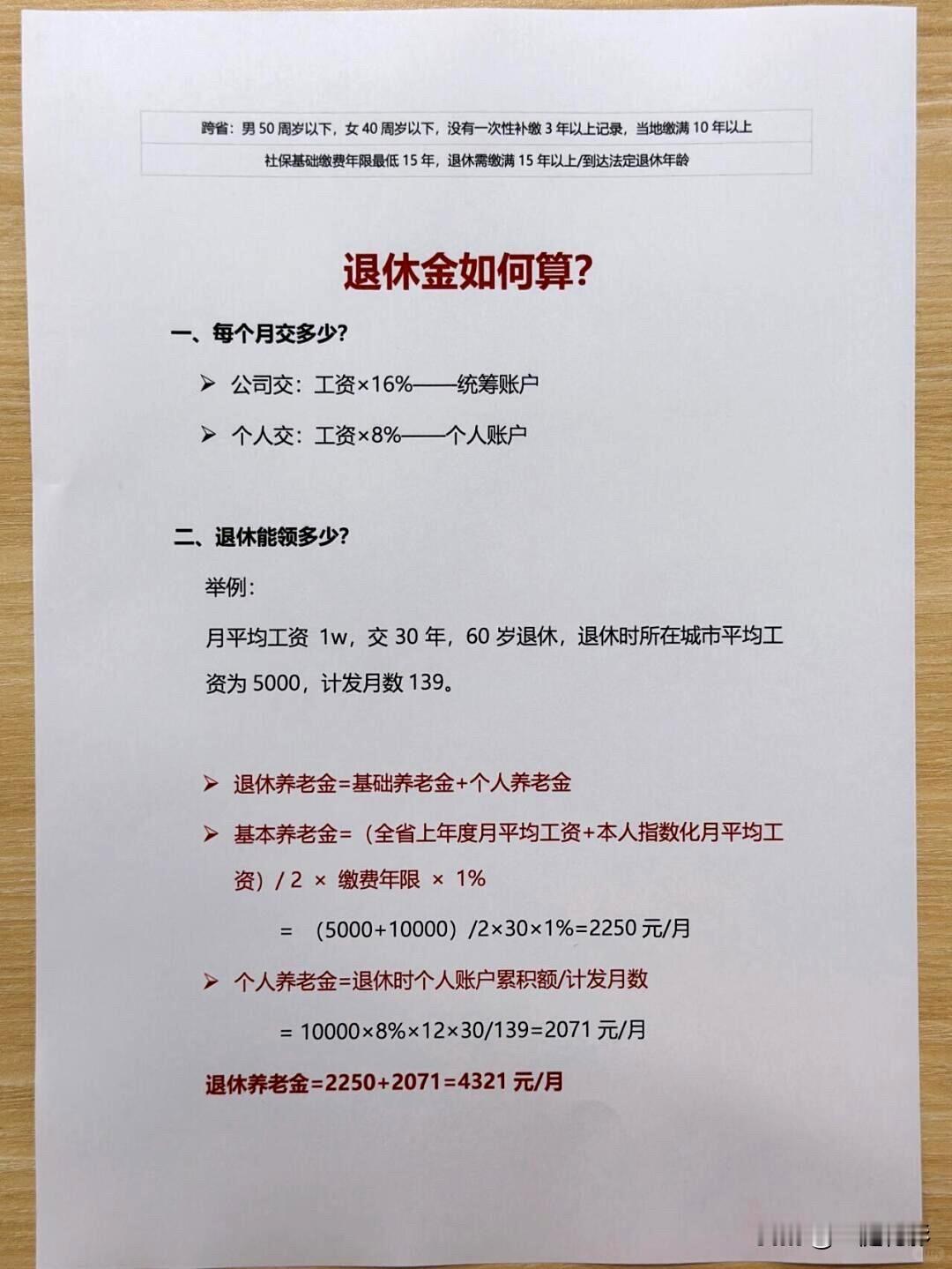 跨省：男 50 周岁以下，女 40 周岁以下，没有一次性补缴 3 年以上记录，当地缴满 10 年以上

社保基础缴费年限最低 15 年，退休需缴满 15 年以上/到达法定退休年龄

退休金如何算?

一、每个月交多少?

➢ 公司交：工资×16%——统筹账户

➢ 个人交：工资×8%——个人账户

二、退休能领多少?

举例：

月平均工资 1w，交 30 年，60 岁退休，退休时所在城市平均工资为 5000，计发月数 139。

➢ 退休养老金=基础养老金+个人养老金

➢ 基本养老金=（全省上年度月平均工资+本人指数化月平均工资）/ 2 × 缴费年限 × 1%

= （5000+10000）/2×30×1%=2250 元/月

➢ 个人养老金=退休时个人账户累积额/计发月数

= 10000×8%×12×30/139=2071 元/月

退休养老金=2250+2071=4321 元/月